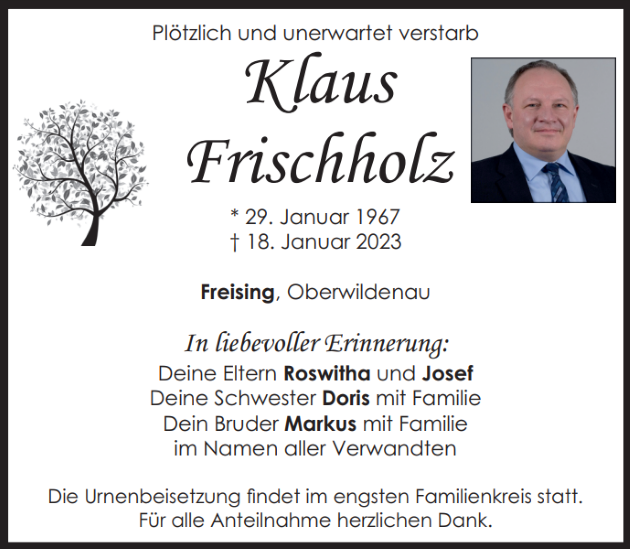 Plötzlich und unerwartet verstarb

Klaus Frischholz

* 29. Januar 1967
† 18. Januar 2023

Freising, Oberwildenau

In liebevoller Erinnerung:
Deine Eltern Roswitha und Josef
Deine Schwester Doris mit Familie
Dein Bruder Markus mit Familie
im Namen aller Verwandten

Die Urnenbeisetzung findet im engsten Familienkreis statt.
Für alle Anteilnahme herzlichen Dank.